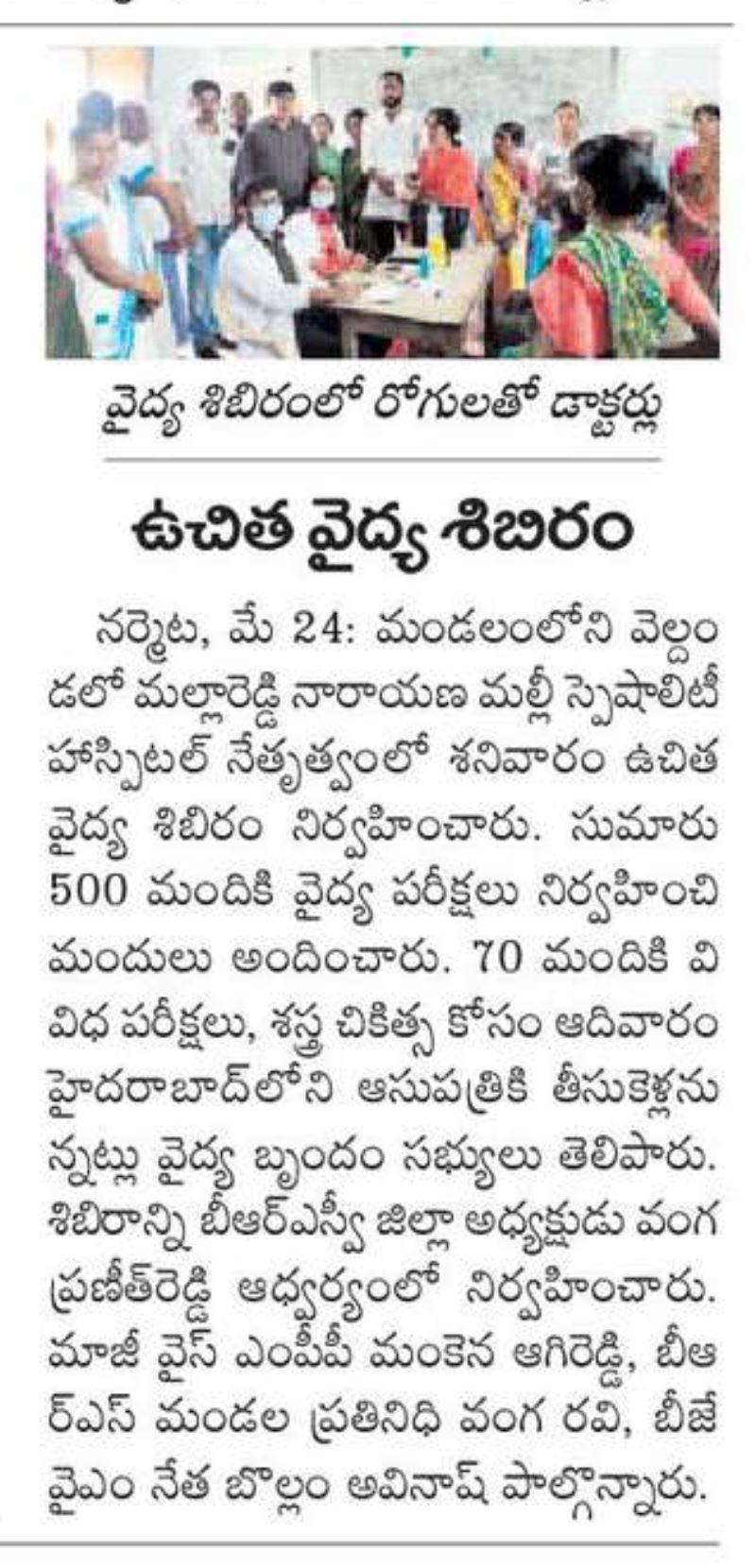 వైద్య శిబిరంలో రోగులతో డాక్టర్లు

ఉచిత వైద్య శిబిరం

నర్మెట, మే 24: మండలంలోని వెల్దండలో మల్లారెడ్డి నారాయణ మల్టీ స్పెషాలిటీ హాస్పిటల్ నేతృత్వంలో శనివారం ఉచిత వైద్య శిబిరం నిర్వహించారు. సుమారు 500 మందికి వైద్య పరీక్షలు నిర్వహించి మందులు అందించారు. 70 మందికి వివిధ పరీక్షలు, శస్త్ర చికిత్స కోసం ఆదివారం హైదరాబాద్‌లోని ఆసుపత్రికి తీసుకెళ్లనున్నట్లు వైద్య బృందం సభ్యులు తెలిపారు. శిబిరాన్ని బీఆర్ఎస్వీ జిల్లా అధ్యక్షుడు వంగ ప్రణీత్‌రెడ్డి ఆధ్వర్యంలో నిర్వహించారు. మాజీ వైస్ ఎంపీపీ మంకెన ఆగిరెడ్డి, బీఆర్ఎస్ మండల ప్రతినిధి వంగ రవి, బీజేవైఎం నేత బొల్లం అవినాష్ పాల్గొన్నారు.